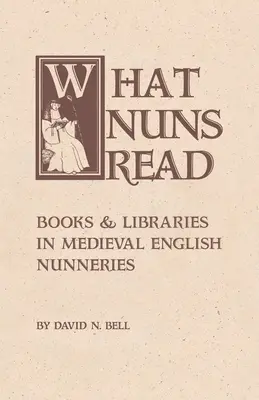 WHAT NUNS READ

BOOKS & LIBRARIES IN MEDIEVAL ENGLISH NUNNERIES

BY DAVID N. BELL